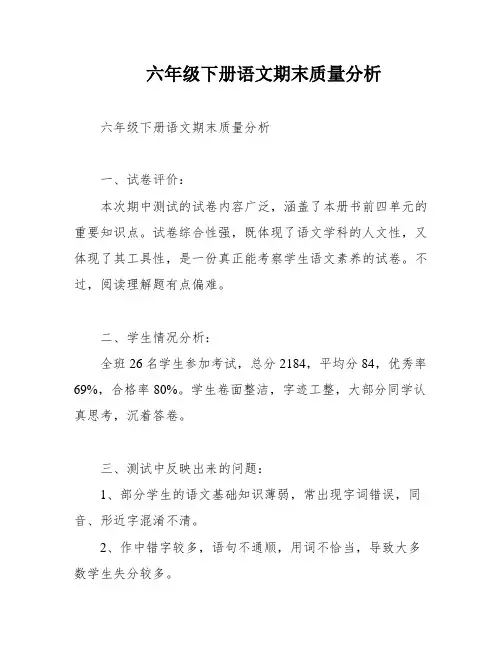 六年级下册语文期末质量分析

六年级下册语文期末质量分析

一、试卷评价：

本次期中测试的试卷内容广泛，涵盖了本册书前四单元的重要知识点。试卷综合性强，既体现了语文学科的人文性，又体现了其工具性，是一份真正能考察学生语文素养的试卷。不过，阅读理解题有点偏难。

二、学生情况分析：

全班 26 名学生参加考试，总分 2184，平均分 84，优秀率 69%，合格率 80%。学生卷面整洁，字迹工整，大部分同学认真思考，沉着答卷。

三、测试中反映出来的问题：

1、部分学生的语文基础知识薄弱，常出现字词错误，同音、形近字混淆不清。

2、作中错字较多，语句不通顺，用词不恰当，导致大多数学生失分较多。